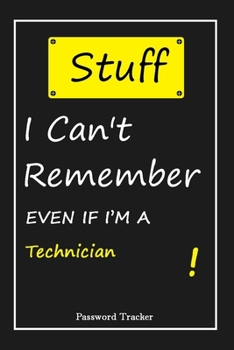 Stuff

I Can't Remember

EVEN IF I'M A

Technician

!

Password Tracker